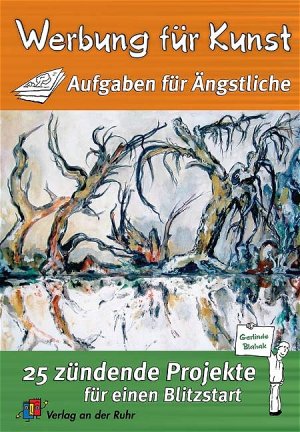 Werbung für Kunst

Aufgaben für Ängstliche

Gerlinde Blahak

25 zündende Projekte für einen Blitzstart

Verlag an der Ruhr